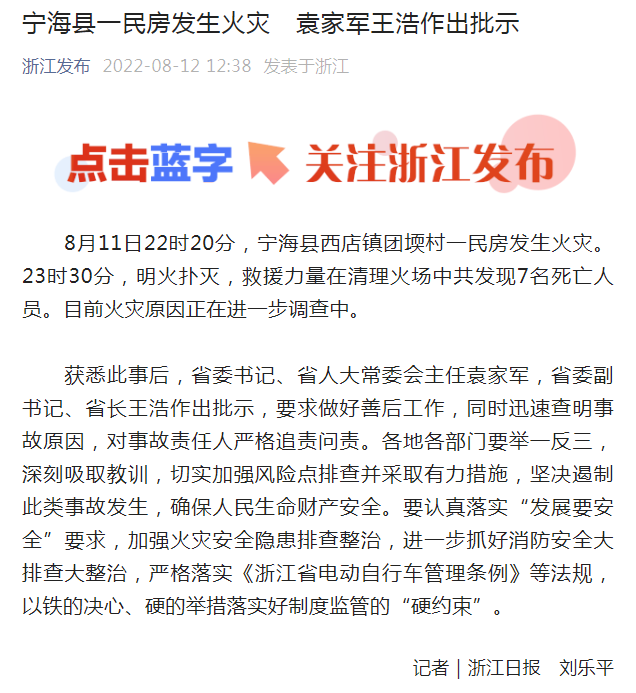 宁海县一民房发生火灾　袁家军王浩作出批示

浙江发布 2022-08-12 12:38 发表于浙江

点击蓝字 关注浙江发布

8月11日22时20分，宁海县西店镇团堧村一民房发生火灾。23时30分，明火扑灭，救援力量在清理火场中共发现7名死亡人员。目前火灾原因正在进一步调查中。

获悉此事后，省委书记、省人大常委会主任袁家军，省委副书记、省长王浩作出批示，要求做好善后工作，同时迅速查明事故原因，对事故责任人严格追责问责。各地各部门要举一反三，深刻吸取教训，切实加强风险点排查并采取有力措施，坚决遏制此类事故发生，确保人民生命财产安全。要认真落实“发展要安全”要求，加强火灾安全隐患排查整治，进一步抓好消防安全大排查大整治，严格落实《浙江省电动自行车管理条例》等法规，以铁的决心、硬的举措落实好制度监管的“硬约束”。

记者 | 浙江日报　刘乐平